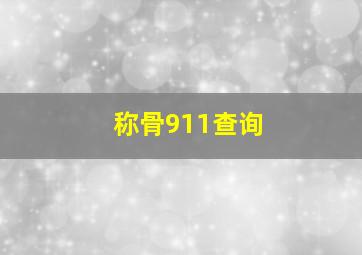 称骨911查询